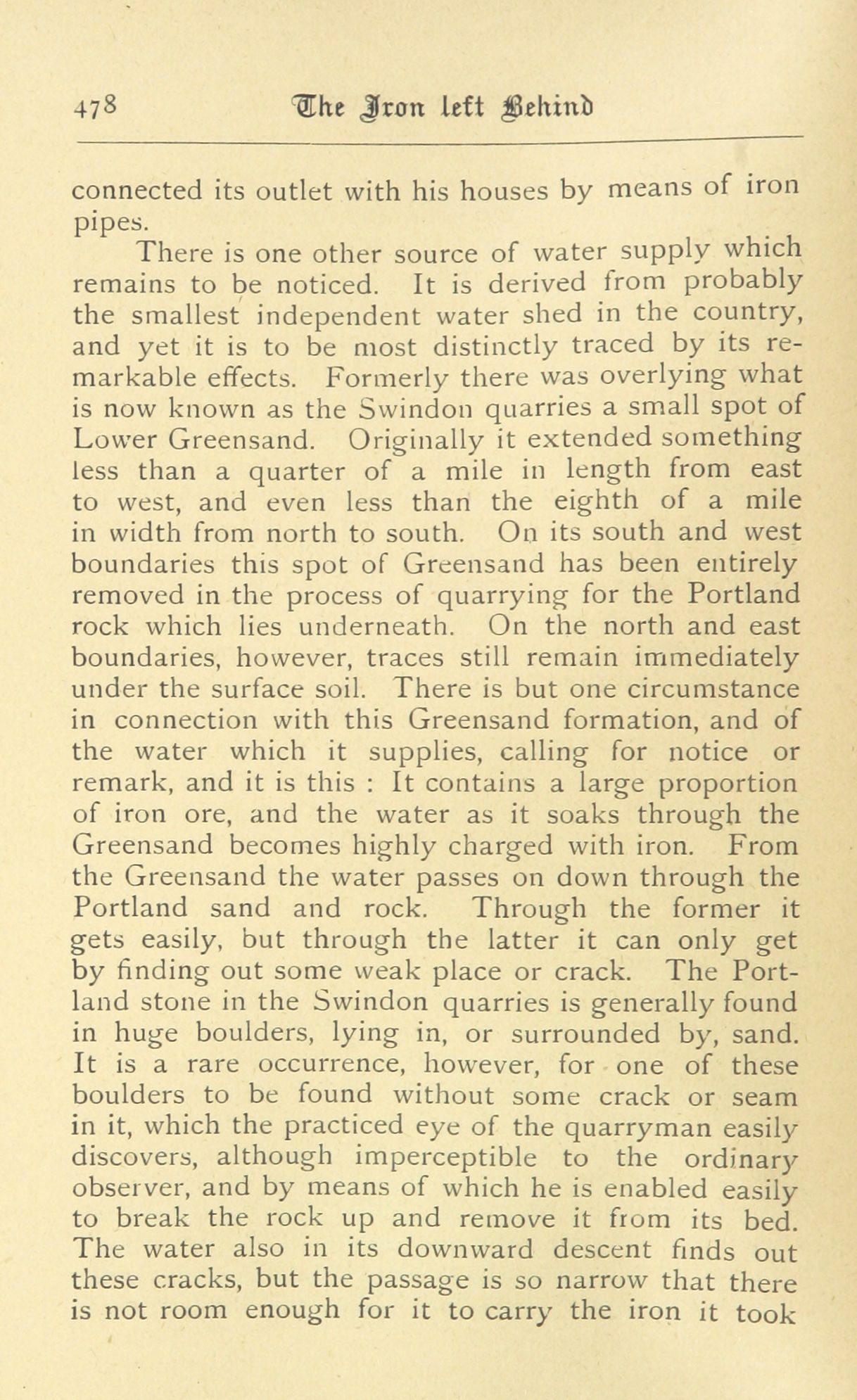 478 The Iron left Behind

connected its outlet with his houses by means of iron pipes.

There is one other source of water supply which remains to be noticed. It is derived from probably the smallest independent water shed in the country, and yet it is to be most distinctly traced by its remarkable effects. Formerly there was overlying what is now known as the Swindon quarries a small spot of Lower Greensand. Originally it extended something less than a quarter of a mile in length from east to west, and even less than the eighth of a mile in width from north to south. On its south and west boundaries this spot of Greensand has been entirely removed in the process of quarrying for the Portland rock which lies underneath. On the north and east boundaries, however, traces still remain immediately under the surface soil. There is but one circumstance in connection with this Greensand formation, and of the water which it supplies, calling for notice or remark, and it is this : It contains a large proportion of iron ore, and the water as it soaks through the Greensand becomes highly charged with iron. From the Greensand the water passes on down through the Portland sand and rock. Through the former it gets easily, but through the latter it can only get by finding out some weak place or crack. The Portland stone in the Swindon quarries is generally found in huge boulders, lying in, or surrounded by, sand. It is a rare occurrence, however, for one of these boulders to be found without some crack or seam in it, which the practiced eye of the quarryman easily discovers, although imperceptible to the ordinary observer, and by means of which he is enabled easily to break the rock up and remove it from its bed. The water also in its downward descent finds out these cracks, but the passage is so narrow that there is not room enough for it to carry the iron it took